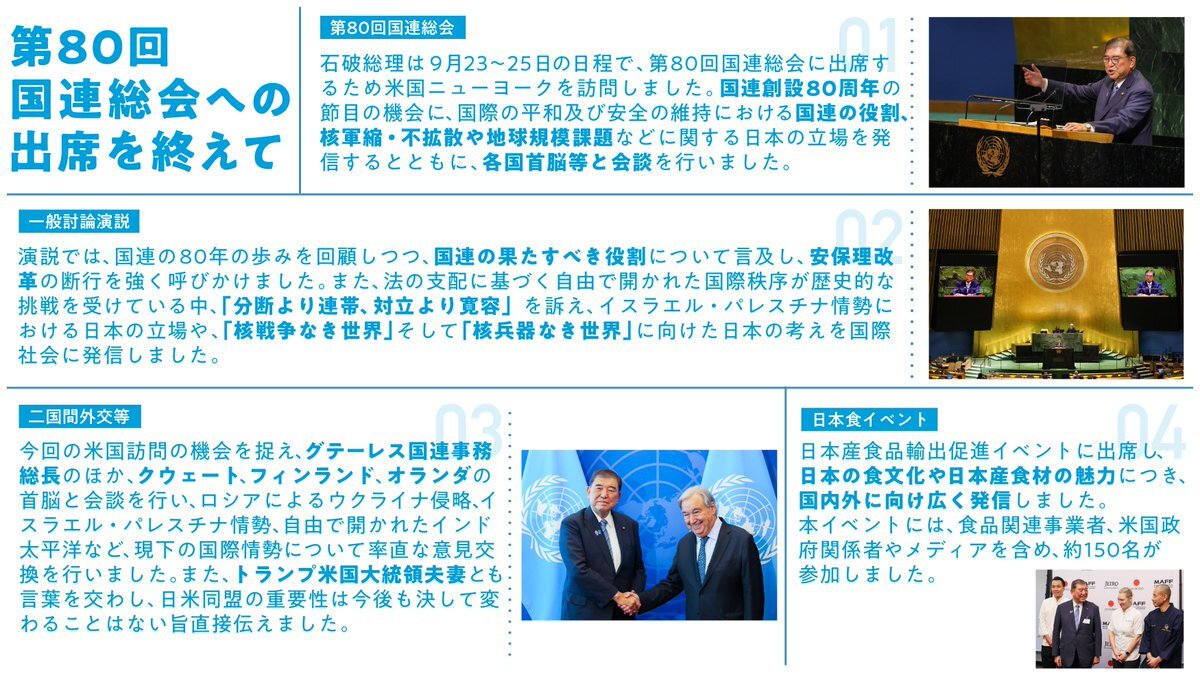 第80回
国連総会への
出席を終えて

第80回国連総会

01

石破総理は9月23～25日の日程で、第80回国連総会に出席するため米国ニューヨークを訪問しました。国連創設80周年の節目の機会に、国際の平和及び安全の維持における国連の役割、核軍縮・不拡散や地球規模課題などに関する日本の立場を発信するとともに、各国首脳等と会談を行いました。

一般討論演説

02

演説では、国連の80年の歩みを回顧しつつ、国連の果たすべき役割について言及し、安保理改革の断行を強く呼びかけました。また、法の支配に基づく自由で開かれた国際秩序が歴史的な挑戦を受けている中、「分断より連帯、対立より寛容」を訴え、イスラエル・パレスチナ情勢における日本の立場や、「核戦争なき世界」そして「核兵器なき世界」に向けた日本の考えを国際社会に発信しました。

二国間外交等

03

今回の米国訪問の機会を捉え、グテーレス国連事務総長のほか、クウェート、フィンランド、オランダの首脳と会談を行い、ロシアによるウクライナ侵略、イスラエル・パレスチナ情勢、自由で開かれたインド太平洋など、現下の国際情勢について率直な意見交換を行いました。また、トランプ米国大統領夫妻とも言葉を交わし、日米同盟の重要性は今後も決して変わることはない旨直接伝えました。

日本食イベント

04

日本産食品輸出促進イベントに出席し、日本の食文化や日本産食材の魅力につき、国内外に向け広く発信しました。
本イベントには、食品関連事業者、米国政府関係者やメディアを含め、約150名が参加しました。